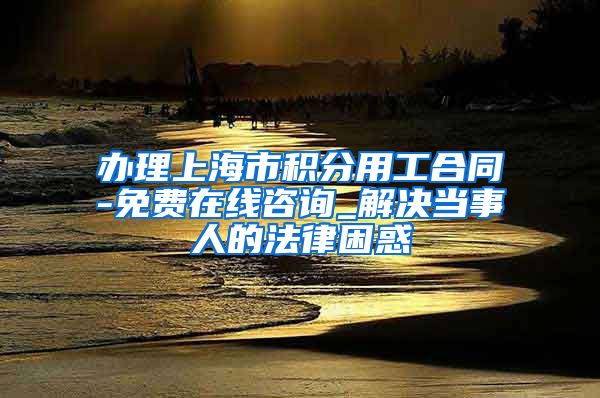 办理上海市积分用工合同-免费在线咨询_解决当事人的法律困惑